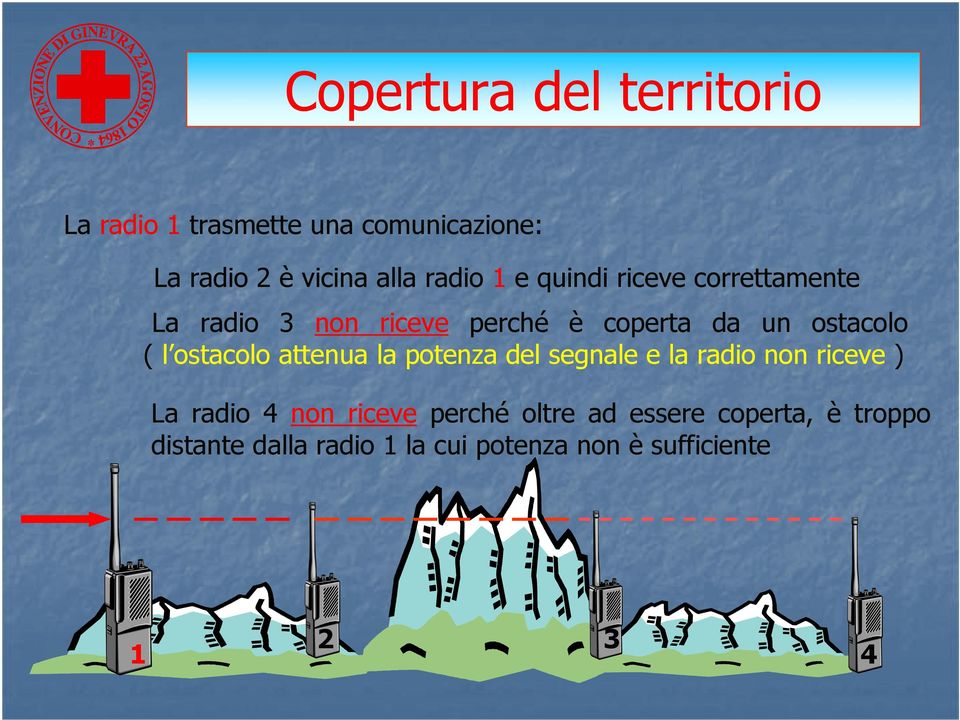 CONVENZIONE DI GINEVRA 22 AGOSTO 1864

Copertura del territorio

La radio 1 trasmette una comunicazione:

La radio 2 è vicina alla radio 1 e quindi riceve correttamente

La radio 3 non riceve perché è coperta da un ostacolo ( l'ostacolo attenua la potenza del segnale e la radio non riceve )

La radio 4 non riceve perché oltre ad essere coperta, è troppo distante dalla radio 1 la cui potenza non è sufficiente

1

2

3

4